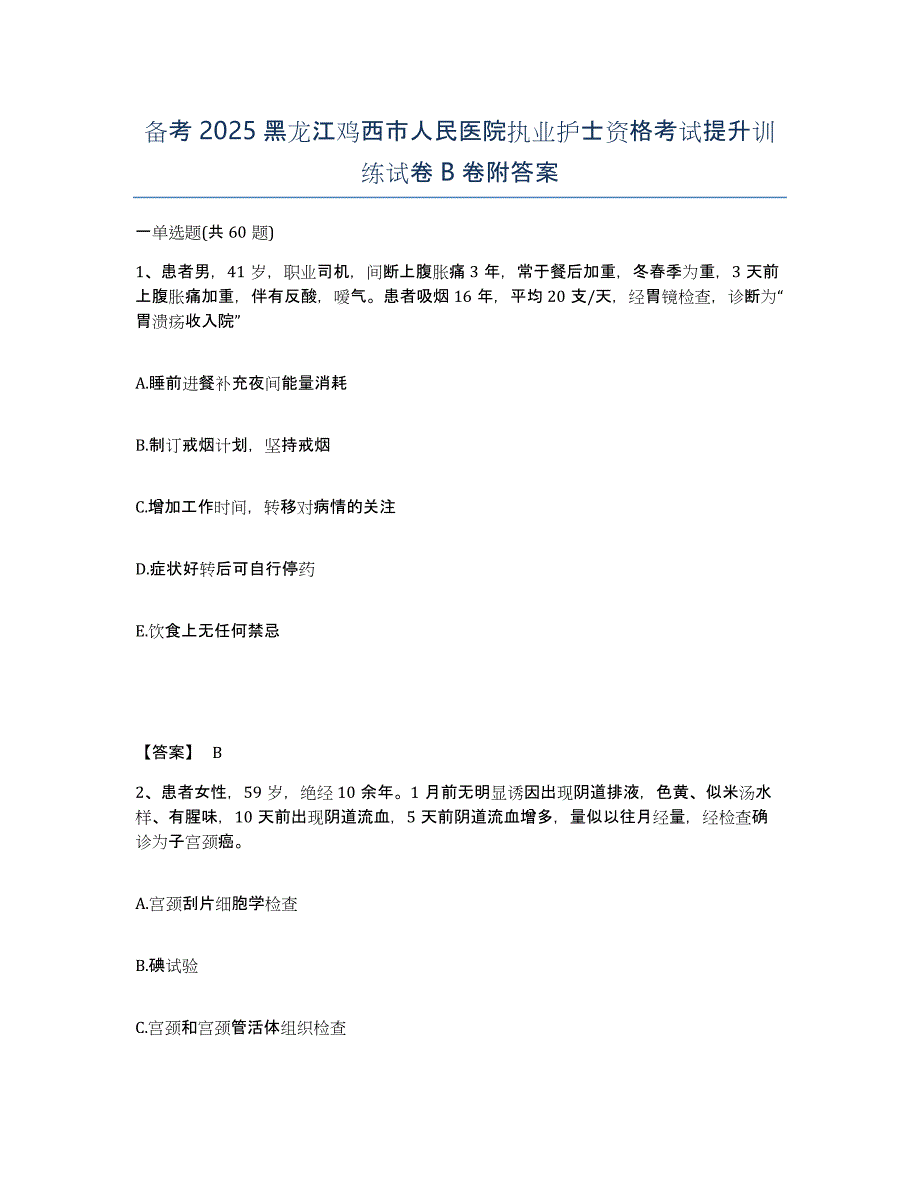 备考 2025 黑龙江鸡西市人民医院执业护士资格考试提升训练试卷 B 卷附答案

一单选题(共 60 题)

1、患者男，41 岁，职业司机，间断上腹胀痛 3 年，常于餐后加重，冬春季为重，3 天前上腹胀痛加重，伴有反酸，嗳气。患者吸烟 16 年，平均 20 支/天，经胃镜检查，诊断为“胃溃疡收入院”

A.睡前进餐补充夜间能量消耗

B.制订戒烟计划，坚持戒烟

C.增加工作时间，转移对病情的关注

D.症状好转后可自行停药

E.饮食上无任何禁忌

【答案】 B

2、患者女性，59 岁，绝经 10 余年。1 月前无明显诱因出现阴道排液，色黄、似米汤水样、有腥味，10 天前出现阴道流血，5 天前阴道流血增多，量似以往月经量，经检查确诊为子宫颈癌。

A.宫颈刮片细胞学检查

B.碘试验

C.宫颈和宫颈管活体组织检查